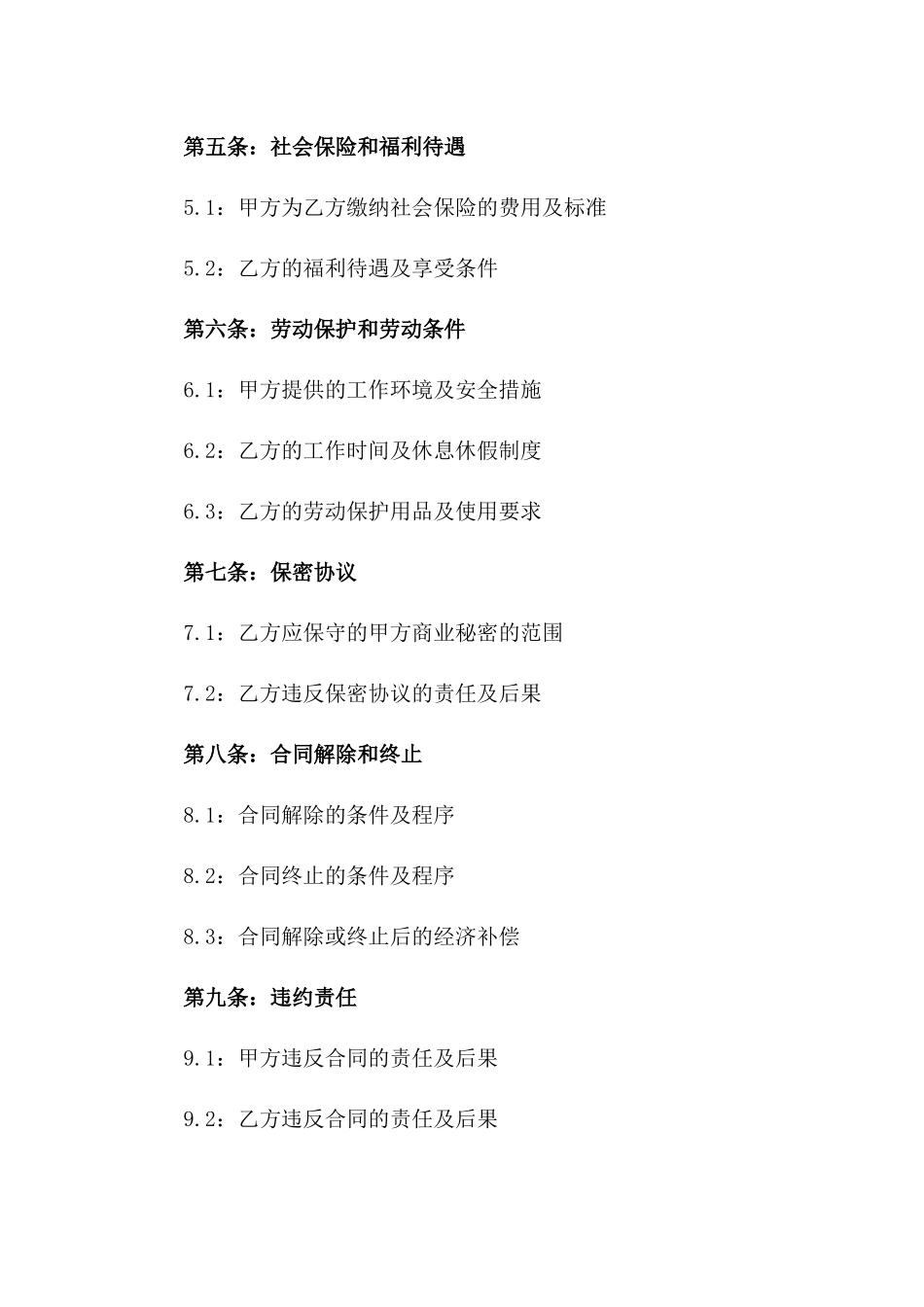 第五条：社会保险和福利待遇

5.1：甲方为乙方缴纳社会保险的费用及标准

5.2：乙方的福利待遇及享受条件

第六条：劳动保护和劳动条件

6.1：甲方提供的工作环境及安全措施

6.2：乙方的工作时间及休息休假制度

6.3：乙方的劳动保护用品及使用要求

第七条：保密协议

7.1：乙方应保守的甲方商业秘密的范围

7.2：乙方违反保密协议的责任及后果

第八条：合同解除和终止

8.1：合同解除的条件及程序

8.2：合同终止的条件及程序

8.3：合同解除或终止后的经济补偿

第九条：违约责任

9.1：甲方违反合同的责任及后果

9.2：乙方违反合同的责任及后果